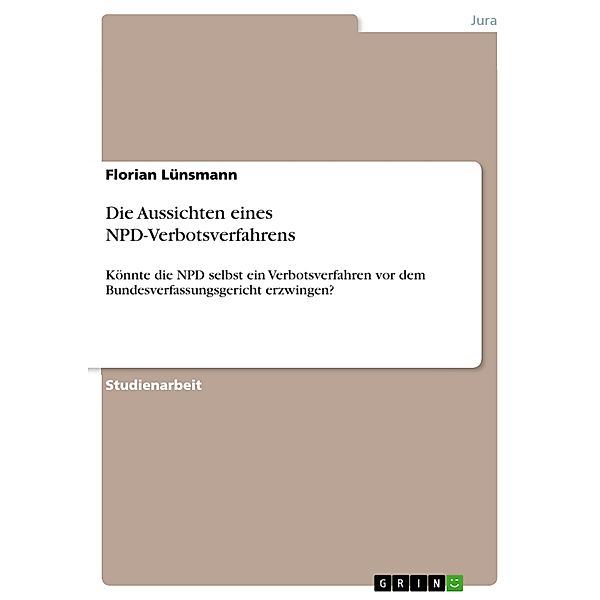 Jura

Florian Lünsmann

Die Aussichten eines NPD-Verbotsverfahrens

Könnte die NPD selbst ein Verbotsverfahren vor dem Bundesverfassungsgericht erzwingen?

Studienarbeit

GRIN